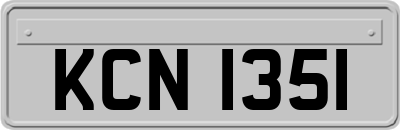 KCN 1351